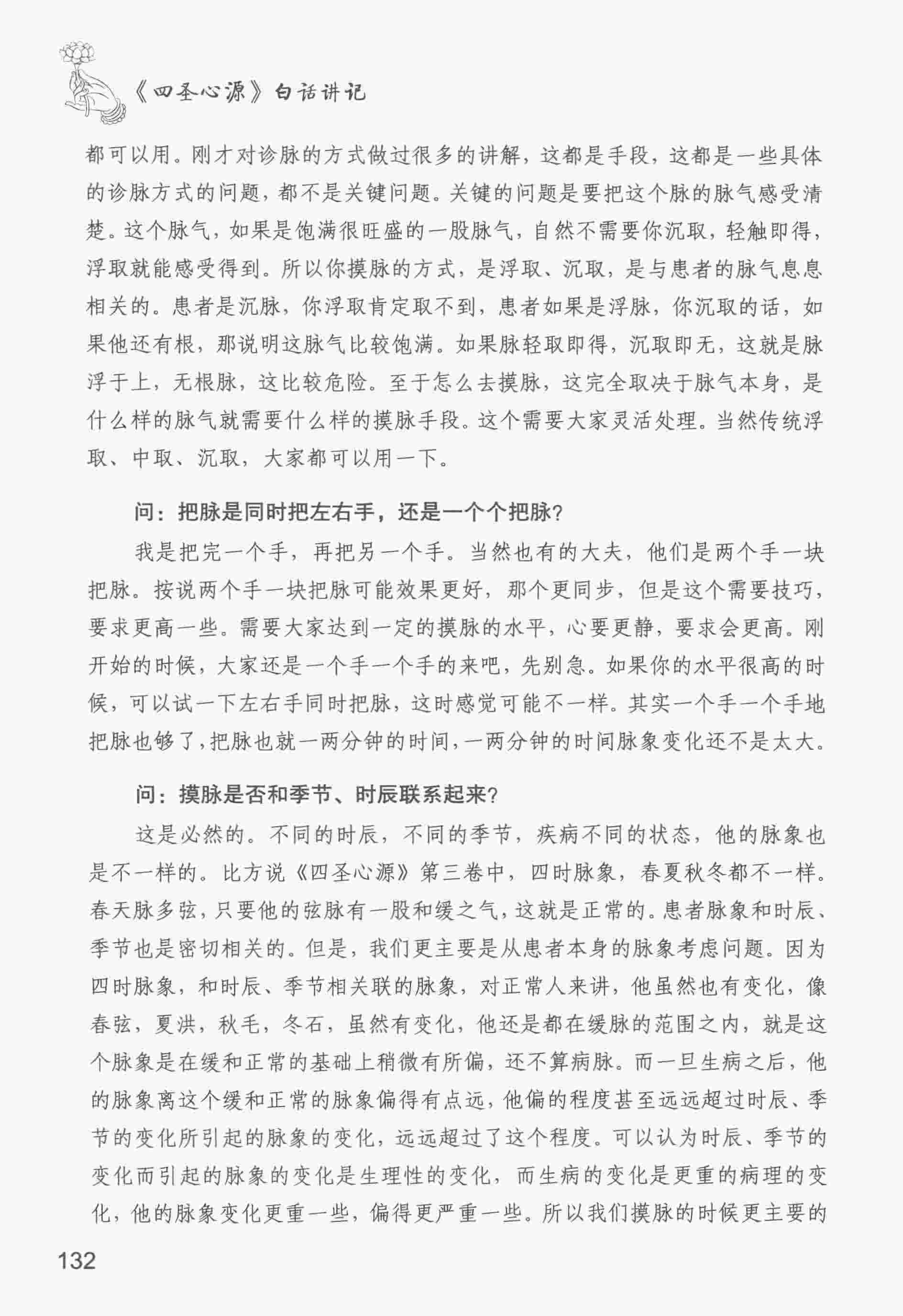 《四圣心源》白话讲记

都可以用。刚才对诊脉的方式做过很多的讲解，这都是手段，这都是一些具体的诊脉方式的问题，都不是关键问题。关键的问题是要把这个脉的脉气感受清楚。这个脉气，如果是饱满很旺盛的一股脉气，自然不需要你沉取，轻触即得，浮取就能感受得到。所以你摸脉的方式，是浮取、沉取，是与患者的脉气息息相关的。患者是沉脉，你浮取肯定取不到，患者如果是浮脉，你沉取的话，如果他还有根，那说明这脉气比较饱满。如果脉轻取即得，沉取即无，这就是脉浮于上，无根脉，这比较危险。至于怎么去摸脉，这完全取决于脉气本身，是什么样的脉气就需要什么样的摸脉手段。这个需要大家灵活处理。当然传统浮取、中取、沉取，大家都可以用一下。

问：把脉是同时把左右手，还是一个个把脉？

我是把完一个手，再把另一个手。当然也有的大夫，他们是两个手一块把脉。按说两个手一块把脉可能效果更好，那个更同步，但是这个需要技巧，要求更高一些。需要大家达到一定的摸脉的水平，心要更静，要求会更高。刚开始的时候，大家还是一个手一个手的来吧，先别急。如果你的水平很高的时候，可以试一下左右手同时把脉，这时感觉可能不一样。其实一个手一个手地把脉也够了，把脉也就一两分钟的时间，一两分钟的时间脉象变化还不是太大。

问：摸脉是否和季节、时辰联系起来？

这是必然的。不同的时辰，不同的季节，疾病不同的状态，他的脉象也是不一样的。比方说《四圣心源》第三卷中，四时脉象，春夏秋冬都不一样。春天脉多弦，只要他的弦脉有一股和缓之气，这就是正常的。患者脉象和时辰、季节也是密切相关的。但是，我们更主要是从患者本身的脉象考虑问题。因为四时脉象，和时辰、季节相关联的脉象，对正常人来讲，他虽然也有变化，像春弦，夏洪，秋毛，冬石，虽然有变化，他还是都在缓脉的范围之内，就是这个脉象是在缓和正常的基础上稍微有所偏，还不算病脉。而一旦生病之后，他的脉象离这个缓和正常的脉象偏得有点远，他偏的程度甚至远远超过时辰、季节的变化所引起的脉象的变化，远远超过了这个程度。可以认为时辰、季节的变化而引起的脉象的变化是生理性的变化，而生病的变化是更重的病理的变化，他的脉象变化更重一些，偏得更严重一些。所以我们摸脉的时候更主要的

132